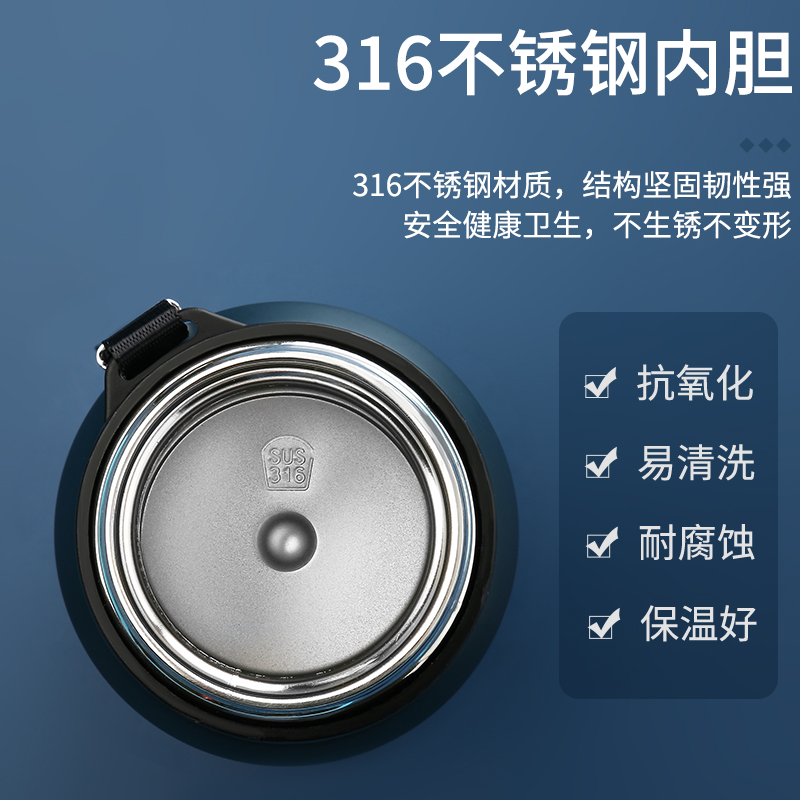 316不锈钢内胆

316不锈钢材质，结构坚固韧性强
安全健康卫生，不生锈不变形

SUS 316

抗氧化
易清洗
耐腐蚀
保温好